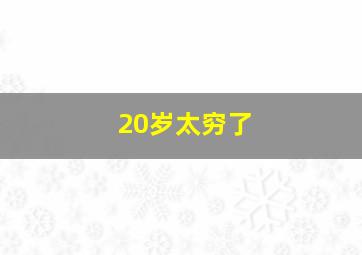 20岁太穷了